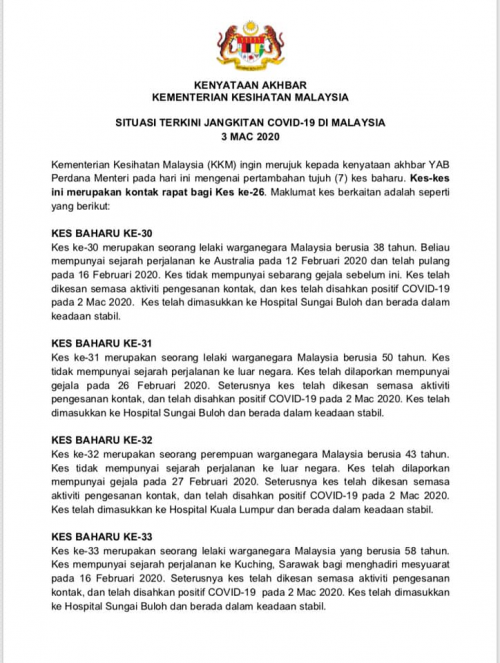 KENYATAAN AKHBAR
KEMENTERIAN KESIHATAN MALAYSIA

SITUASI TERKINI JANGKITAN COVID-19 DI MALAYSIA
3 MAC 2020

Kementerian Kesihatan Malaysia (KKM) ingin merujuk kepada kenyataan akhbar YAB Perdana Menteri pada hari ini mengenai pertambahan tujuh (7) kes baharu. Kes-kes ini merupakan kontak rapat bagi Kes ke-26. Maklumat kes berkaitan adalah seperti yang berikut:

KES BAHARU KE-30
Kes ke-30 merupakan seorang lelaki warganegara Malaysia berusia 38 tahun. Beliau mempunyai sejarah perjalanan ke Australia pada 12 Februari 2020 dan telah pulang pada 16 Februari 2020. Kes tidak mempunyai sebarang gejala sebelum ini. Kes telah dikesan semasa aktiviti pengesanan kontak, dan kes telah disahkan positif COVID-19 pada 2 Mac 2020. Kes telah dimasukkan ke Hospital Sungai Buloh dan berada dalam keadaan stabil.

KES BAHARU KE-31
Kes ke-31 merupakan seorang lelaki warganegara Malaysia berusia 50 tahun. Kes tidak mempunyai sejarah perjalanan ke luar negara. Kes telah dilaporkan mempunyai gejala pada 26 Februari 2020. Seterusnya kes telah dikesan semasa aktiviti pengesanan kontak, dan telah disahkan positif COVID-19 pada 2 Mac 2020. Kes telah dimasukkan ke Hospital Sungai Buloh dan berada dalam keadaan stabil.

KES BAHARU KE-32
Kes ke-32 merupakan seorang perempuan warganegara Malaysia berusia 43 tahun. Kes tidak mempunyai sejarah perjalanan ke luar negara. Kes telah dilaporkan mempunyai gejala pada 27 Februari 2020. Seterusnya kes telah dikesan semasa aktiviti pengesanan kontak, dan telah disahkan positif COVID-19 pada 2 Mac 2020. Kes telah dimasukkan ke Hospital Kuala Lumpur dan berada dalam keadaan stabil.

KES BAHARU KE-33
Kes ke-33 merupakan seorang lelaki warganegara Malaysia yang berusia 58 tahun. Kes mempunyai sejarah perjalanan ke Kuching, Sarawak bagi menghadiri mesyuarat pada 16 Februari 2020. Seterusnya kes telah dikesan semasa aktiviti pengesanan kontak, dan telah disahkan positif COVID-19 pada 2 Mac 2020. Kes telah dimasukkan ke Hospital Sungai Buloh dan berada dalam keadaan stabil.